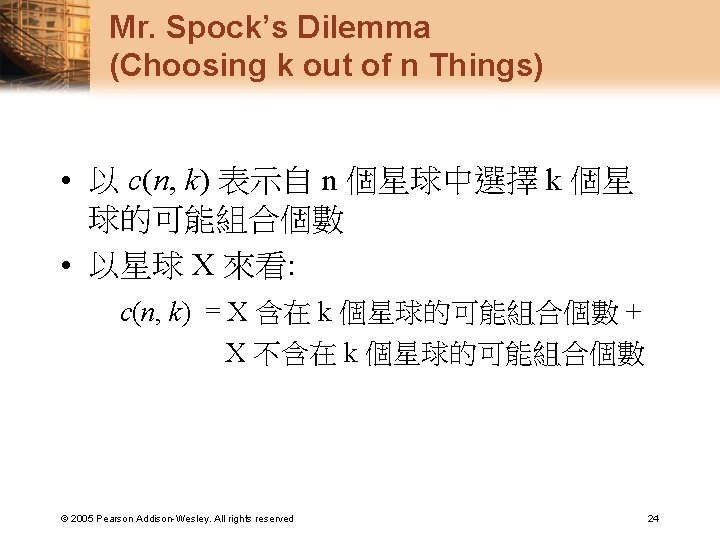 Mr. Spock's Dilemma
(Choosing k out of n Things)

• 以$c(n, k)$表示自n個星球中選擇k個星球的可能組合個數
• 以星球X來看:

$c(n, k)$ = X含在k個星球的可能組合個數 +
X不含在k個星球的可能組合個數

© 2005 Pearson Addison-Wesley. All rights reserved

24